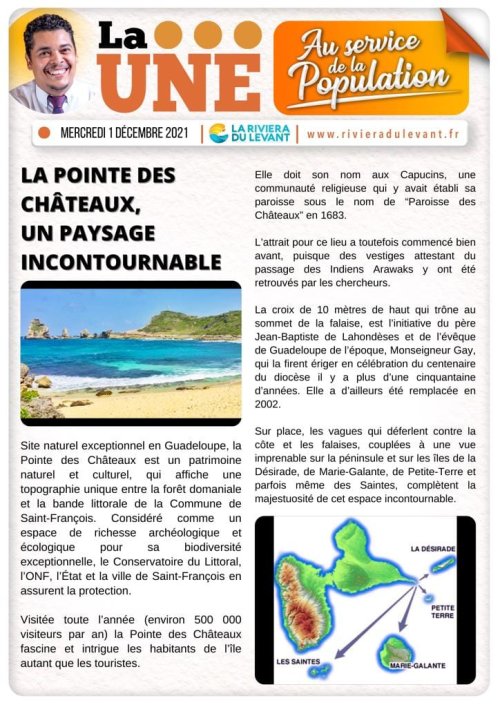 La UNE

Au service de la Population

MERCREDI 1 DÉCEMBRE 2021 | LA RIVIERA DU LEVANT | www.rivieradulevant.fr

LA POINTE DES CHÂTEAUX, UN PAYSAGE INCONTOURNABLE

Site naturel exceptionnel en Guadeloupe, la Pointe des Châteaux est un patrimoine naturel et culturel, qui affiche une topographie unique entre la forêt domaniale et la bande littorale de la Commune de Saint-François. Considéré comme un espace de richesse archéologique et écologique pour sa biodiversité exceptionnelle, le Conservatoire du Littoral, l'ONF, l'État et la ville de Saint-François en assurent la protection.

Visitée toute l'année (environ 500 000 visiteurs par an) la Pointe des Châteaux fascine et intrigue les habitants de l'île autant que les touristes.

Elle doit son nom aux Capucins, une communauté religieuse qui y avait établi sa paroisse sous le nom de "Paroisse des Châteaux" en 1683.

L'attrait pour ce lieu a toutefois commencé bien avant, puisque des vestiges attestant du passage des Indiens Arawaks y ont été retrouvés par les chercheurs.

La croix de 10 mètres de haut qui trône au sommet de la falaise, est l'initiative du père Jean-Baptiste de Lahondèses et de l'évêque de Guadeloupe de l'époque, Monseigneur Gay, qui la firent ériger en célébration du centenaire du diocèse il y a plus d'une cinquantaine d'années. Elle a d'ailleurs été remplacée en 2002.

Sur place, les vagues qui déferlent contre la côte et les falaises, couplées à une vue imprenable sur la péninsule et sur les îles de la Désirade, de Marie-Galante, de Petite-Terre et parfois même des Saintes, complètent la majestuosité de cet espace incontournable.

LA DÉSIRADE
PETITE TERRE
LES SAINTES
MARIE-GALANTE